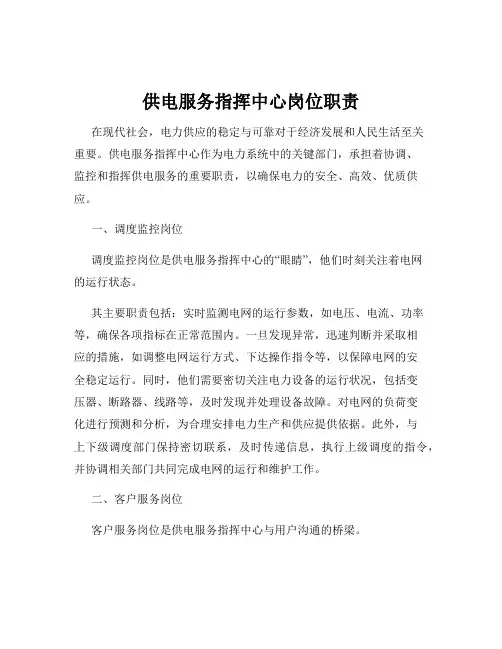 供电服务指挥中心岗位职责

在现代社会，电力供应的稳定与可靠对于经济发展和人民生活至关重要。供电服务指挥中心作为电力系统中的关键部门，承担着协调、监控和指挥供电服务的重要职责，以确保电力的安全、高效、优质供应。

一、调度监控岗位

调度监控岗位是供电服务指挥中心的“眼睛”，他们时刻关注着电网的运行状态。

其主要职责包括：实时监测电网的运行参数，如电压、电流、功率等，确保各项指标在正常范围内。一旦发现异常，迅速判断并采取相应的措施，如调整电网运行方式、下达操作指令等，以保障电网的安全稳定运行。同时，他们需要密切关注电力设备的运行状况，包括变压器、断路器、线路等，及时发现并处理设备故障。对电网的负荷变化进行预测和分析，为合理安排电力生产和供应提供依据。此外，与上下级调度部门保持密切联系，及时传递信息，执行上级调度的指令，并协调相关部门共同完成电网的运行和维护工作。

二、客户服务岗位

客户服务岗位是供电服务指挥中心与用户沟通的桥梁。